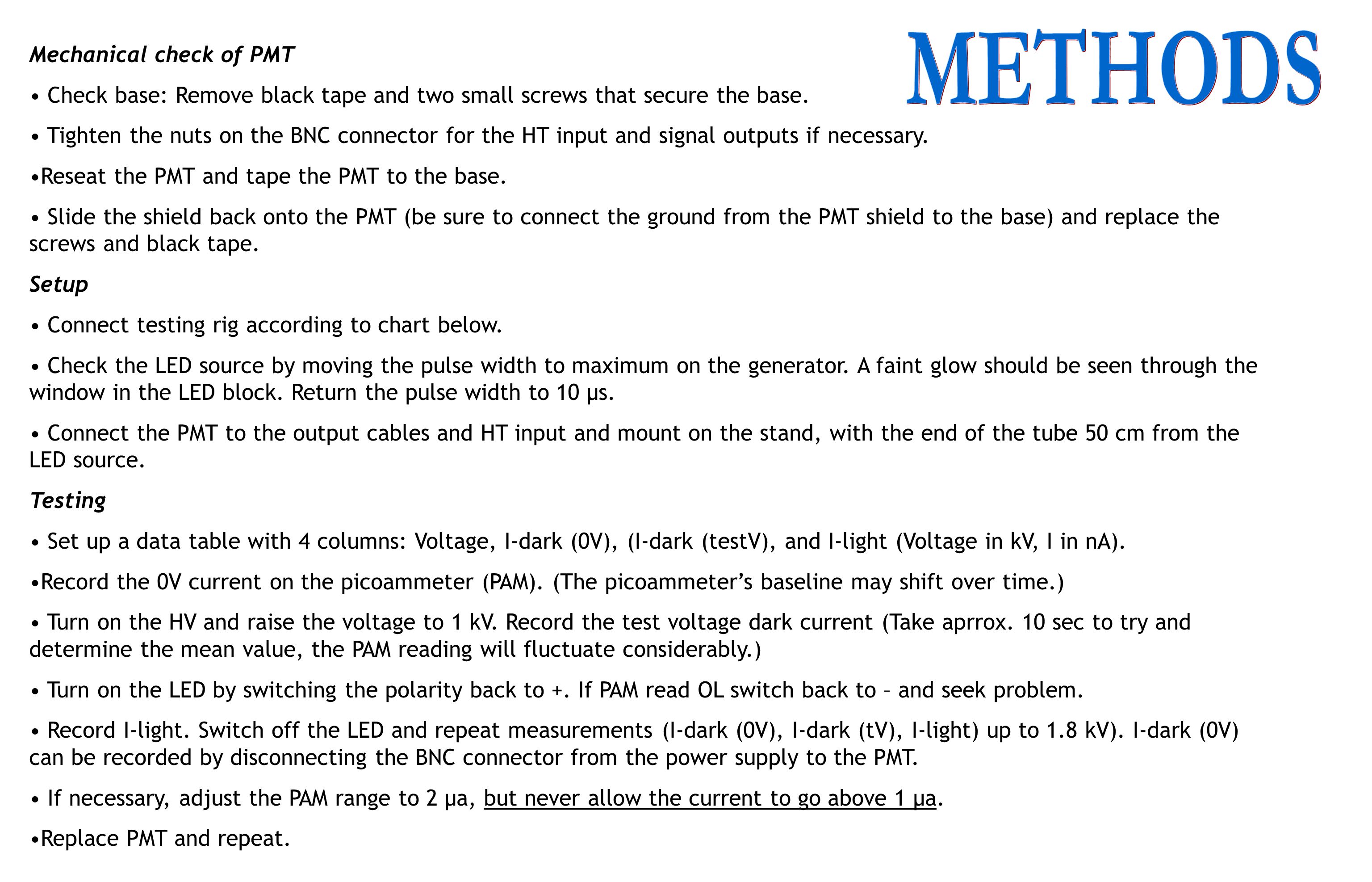 METHODS

Mechanical check of PMT

• Check base: Remove black tape and two small screws that secure the base.

• Tighten the nuts on the BNC connector for the HT input and signal outputs if necessary.

•Reseat the PMT and tape the PMT to the base.

• Slide the shield back onto the PMT (be sure to connect the ground from the PMT shield to the base) and replace the screws and black tape.

Setup

• Connect testing rig according to chart below.

• Check the LED source by moving the pulse width to maximum on the generator. A faint glow should be seen through the window in the LED block. Return the pulse width to 10 μs.

• Connect the PMT to the output cables and HT input and mount on the stand, with the end of the tube 50 cm from the LED source.

Testing

• Set up a data table with 4 columns: Voltage, I-dark (0V), (I-dark (testV), and I-light (Voltage in kV, I in nA).

•Record the 0V current on the picoammeter (PAM). (The picoammeter's baseline may shift over time.)

• Turn on the HV and raise the voltage to 1 kV. Record the test voltage dark current (Take aprrox. 10 sec to try and determine the mean value, the PAM reading will fluctuate considerably.)

• Turn on the LED by switching the polarity back to +. If PAM read OL switch back to – and seek problem.

• Record I-light. Switch off the LED and repeat measurements (I-dark (0V), I-dark (tV), I-light) up to 1.8 kV). I-dark (0V) can be recorded by disconnecting the BNC connector from the power supply to the PMT.

• If necessary, adjust the PAM range to 2 μa, but never allow the current to go above 1 μa.

•Replace PMT and repeat.